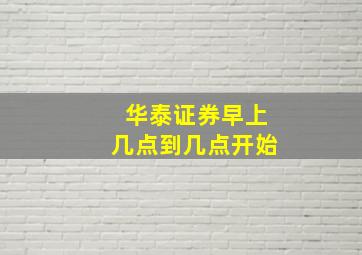 华泰证券早上
几点到几点开始